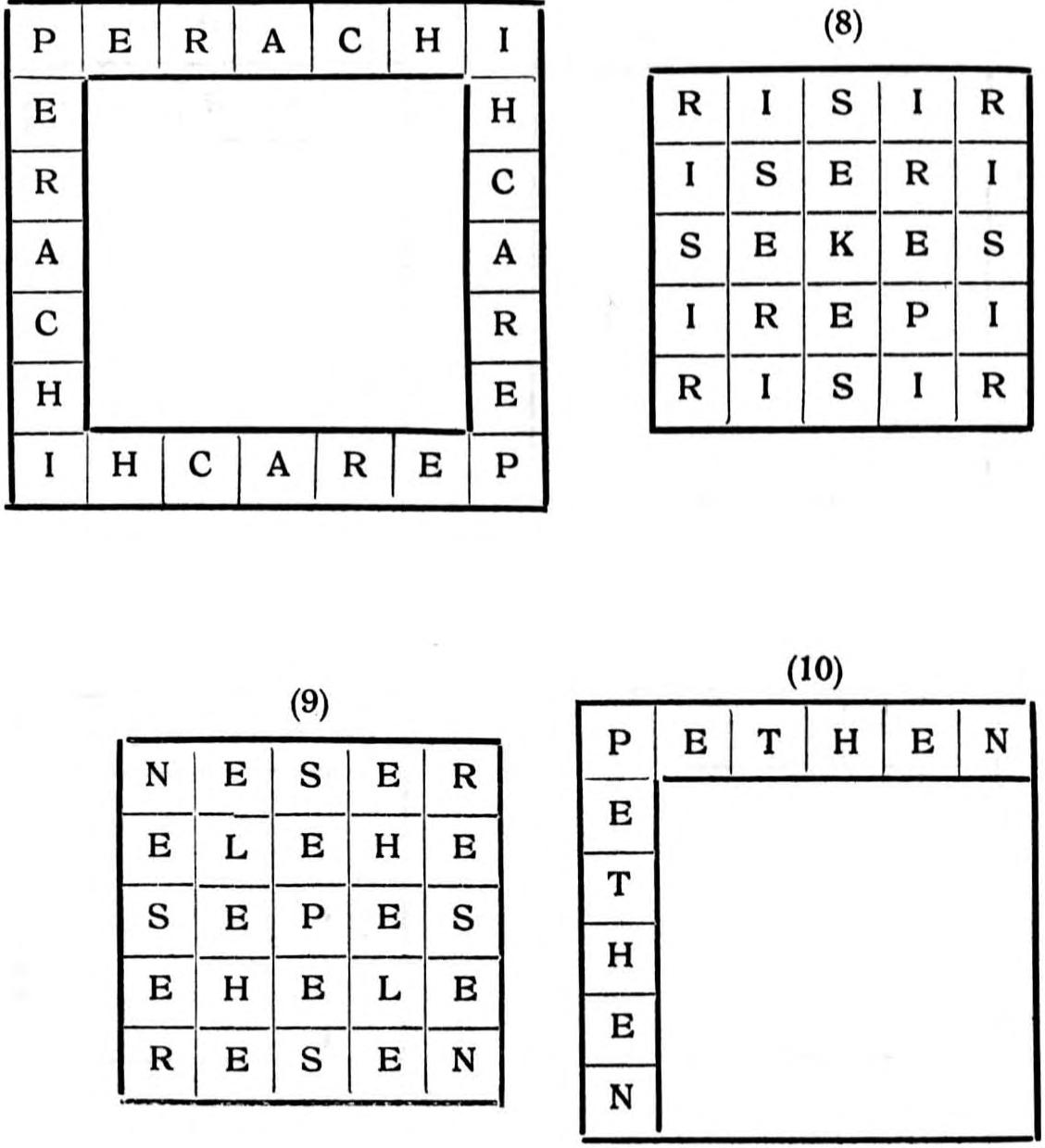 | P | E | R | A | C | H | I |
|---|---|---|---|---|---|---|
| E |  |  |  |  |  | H |
| R |  |  |  |  |  | C |
| A |  |  |  |  |  | A |
| C |  |  |  |  |  | R |
| H |  |  |  |  |  | E |
| I | H | C | A | R | E | P |

(8)

| R | I | S | I | R |
|---|---|---|---|---|
| I | S | E | R | I |
| S | E | K | E | S |
| I | R | E | P | I |
| R | I | S | I | R |

(9)

| N | E | S | E | R |
|---|---|---|---|---|
| E | L | E | H | E |
| S | E | P | E | S |
| E | H | E | L | E |
| R | E | S | E | N |

(10)

| P | E | T | H | E | N |
|---|---|---|---|---|---|
| E |  |  |  |  |  |
| T |  |  |  |  |  |
| H |  |  |  |  |  |
| E |  |  |  |  |  |
| N |  |  |  |  |  |